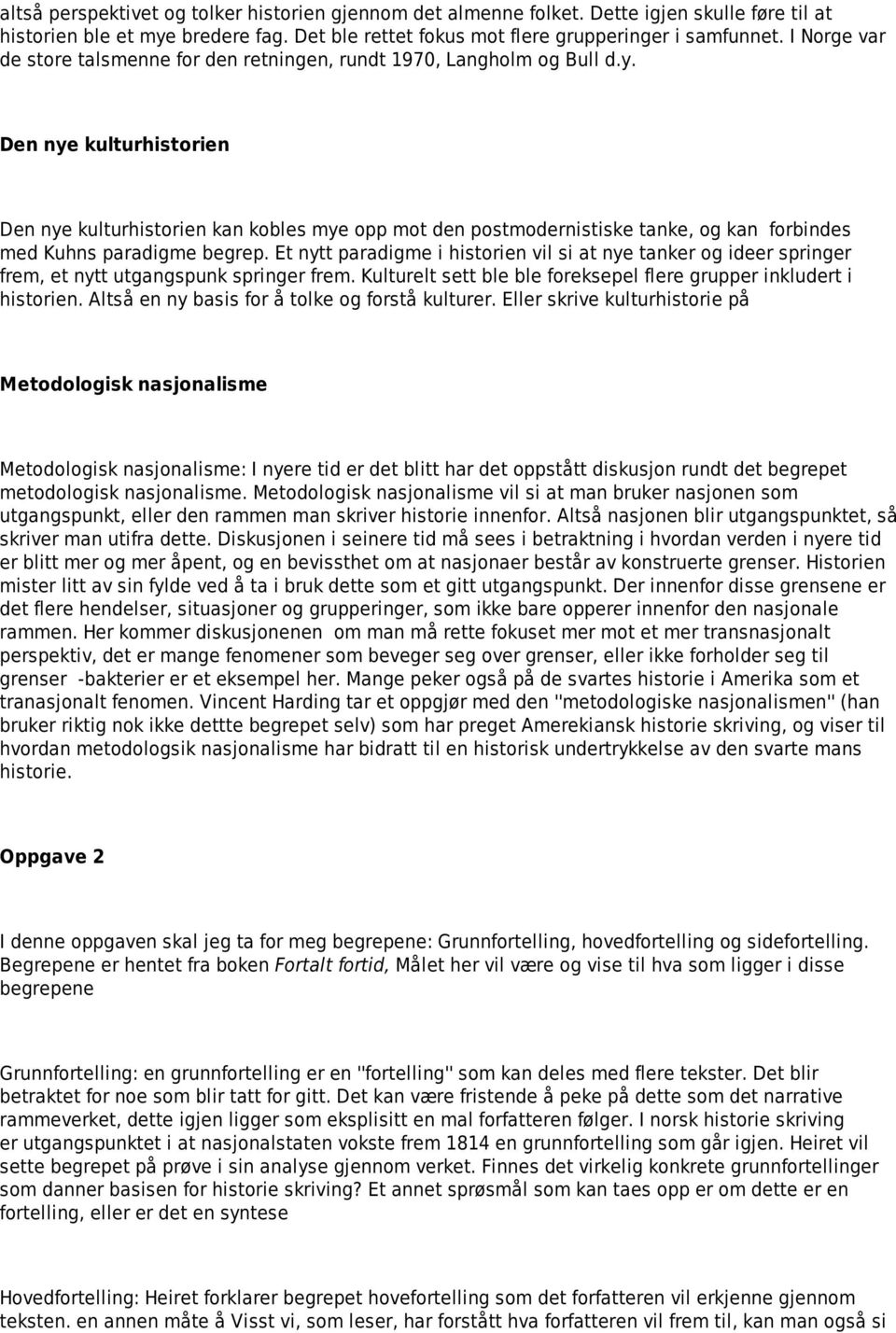 altså perspektivet og tolker historien gjennom det almenne folket. Dette igjen skulle føre til at historien ble et mye bredere fag. Det ble rettet fokus mot flere grupperinger i samfunnet. I Norge var de store talsmenne for den retningen, rundt 1970, Langholm og Bull d.y.

Den nye kulturhistorien

Den nye kulturhistorien kan kobles mye opp mot den postmodernistiske tanke, og kan forbindes med Kuhns paradigme begrep. Et nytt paradigme i historien vil si at nye tanker og ideer springer frem, et nytt utgangspunk springer frem. Kulturelt sett ble ble foreksepel flere grupper inkludert i historien. Altså en ny basis for å tolke og forstå kulturer. Eller skrive kulturhistorie på

Metodologisk nasjonalisme

Metodologisk nasjonalisme: I nyere tid er det blitt har det oppstått diskusjon rundt det begrepet metodologisk nasjonalisme. Metodologisk nasjonalisme vil si at man bruker nasjonen som utgangspunkt, eller den rammen man skriver historie innenfor. Altså nasjonen blir utgangspunktet, så skriver man utifra dette. Diskusjonen i seinere tid må sees i betraktning i hvordan verden i nyere tid er blitt mer og mer åpent, og en bevissthet om at nasjonaer består av konstruerte grenser. Historien mister litt av sin fylde ved å ta i bruk dette som et gitt utgangspunkt. Der innenfor disse grensene er det flere hendelser, situasjoner og grupperinger, som ikke bare opperer innenfor den nasjonale rammen. Her kommer diskusjonenen om man må rette fokuset mer mot et mer transnasjonalt perspektiv, det er mange fenomener som beveger seg over grenser, eller ikke forholder seg til grenser -bakterier er et eksempel her. Mange peker også på de svartes historie i Amerika som et tranasjonalt fenomen. Vincent Harding tar et oppgjør med den "metodologiske nasjonalismen" (han bruker riktig nok ikke dettte begrepet selv) som har preget Amerekiansk historie skriving, og viser til hvordan metodologsik nasjonalisme har bidratt til en historisk undertrykkelse av den svarte mans historie.

Oppgave 2

I denne oppgaven skal jeg ta for meg begrepene: Grunnfortelling, hovedfortelling og sidefortelling. Begrepene er hentet fra boken Fortalt fortid, Målet her vil være og vise til hva som ligger i disse begrepene

Grunnfortelling: en grunnfortelling er en "fortelling" som kan deles med flere tekster. Det blir betraktet for noe som blir tatt for gitt. Det kan være fristende å peke på dette som det narrative rammeverket, dette igjen ligger som eksplisitt en mal forfatteren følger. I norsk historie skriving er utgangspunktet i at nasjonalstaten vokste frem 1814 en grunnfortelling som går igjen. Heiret vil sette begrepet på prøve i sin analyse gjennom verket. Finnes det virkelig konkrete grunnfortellinger som danner basisen for historie skriving? Et annet sprøsmål som kan taes opp er om dette er en fortelling, eller er det en syntese

Hovedfortelling: Heiret forklarer begrepet hovefortelling som det forfatteren vil erkjenne gjennom teksten. en annen måte å Visst vi, som leser, har forstått hva forfatteren vil frem til, kan man også si